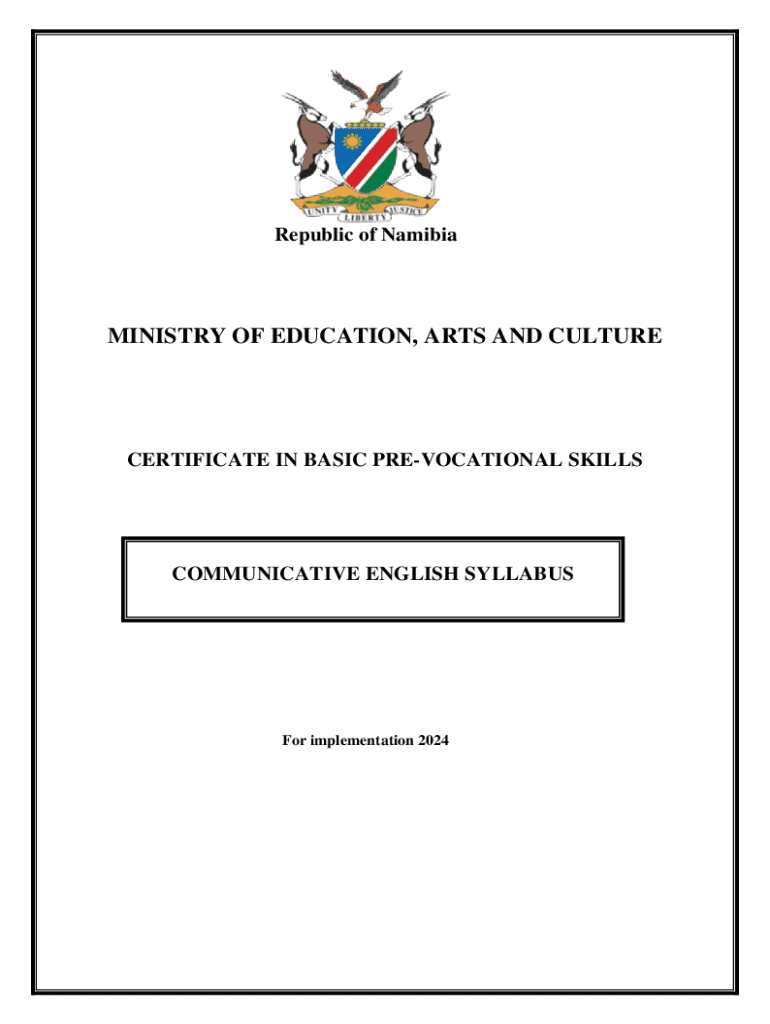 UNITY LIBERTY JUSTICE

Republic of Namibia

MINISTRY OF EDUCATION, ARTS AND CULTURE

CERTIFICATE IN BASIC PRE-VOCATIONAL SKILLS

COMMUNICATIVE ENGLISH SYLLABUS

For implementation 2024